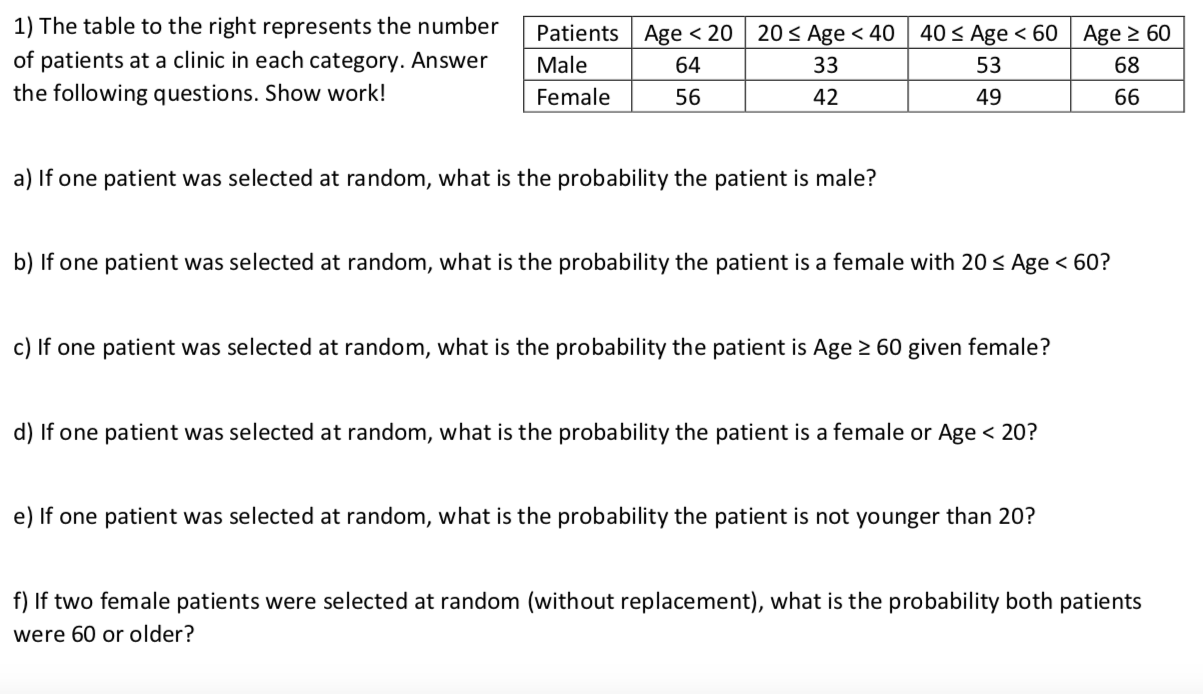 1) The table to the right represents the number of patients at a clinic in each category. Answer the following questions. Show work!

| Patients | Age < 20 | 20 ≤ Age < 40 | 40 ≤ Age < 60 | Age ≥ 60 |
|---|---|---|---|---|
| Male | 64 | 33 | 53 | 68 |
| Female | 56 | 42 | 49 | 66 |

a) If one patient was selected at random, what is the probability the patient is male?

b) If one patient was selected at random, what is the probability the patient is a female with 20 ≤ Age < 60?

c) If one patient was selected at random, what is the probability the patient is Age ≥ 60 given female?

d) If one patient was selected at random, what is the probability the patient is a female or Age < 20?

e) If one patient was selected at random, what is the probability the patient is not younger than 20?

f) If two female patients were selected at random (without replacement), what is the probability both patients were 60 or older?